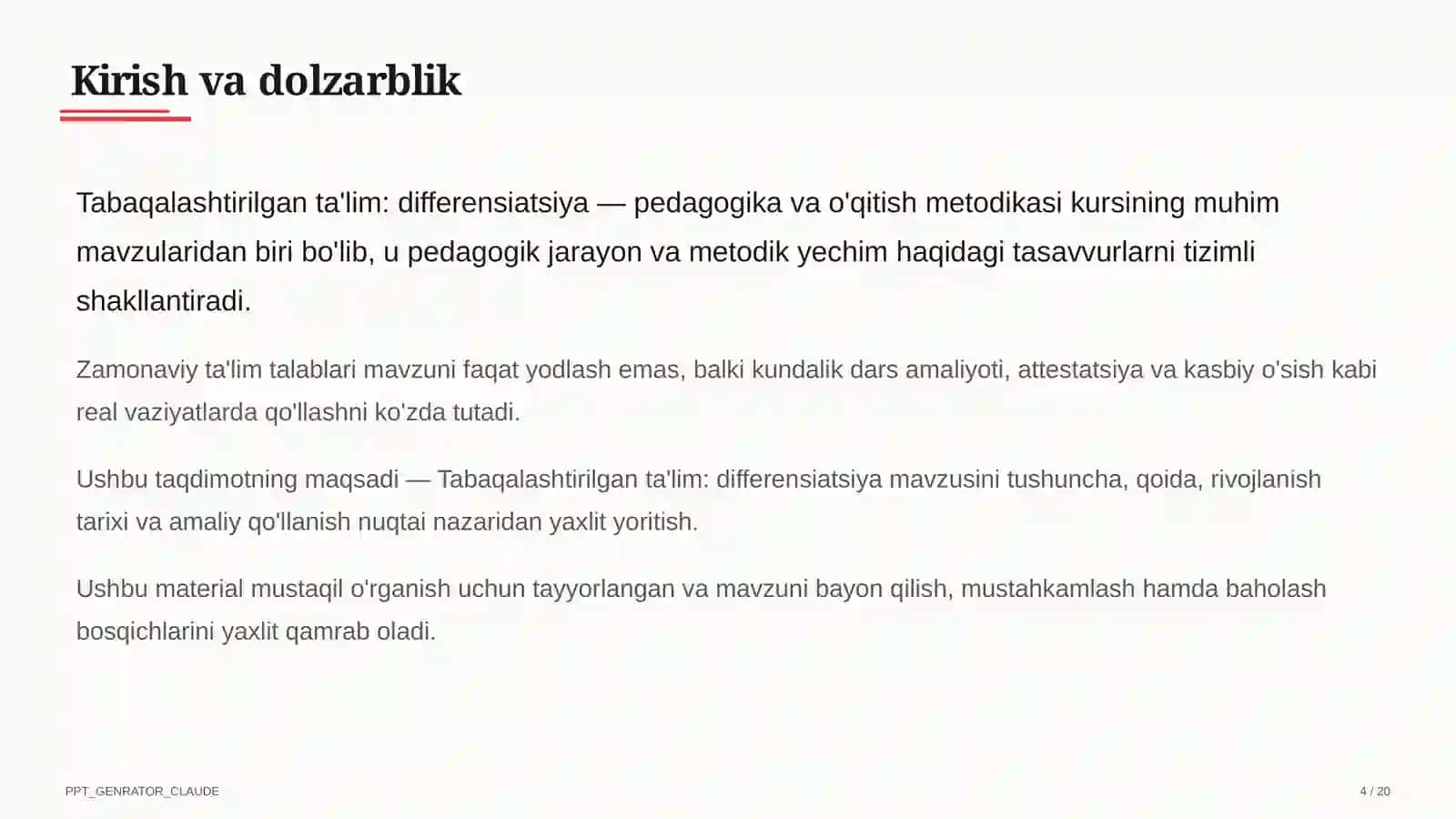 Kirish va dolzarblik

Tabaqalashtirilgan ta'lim: differensiatsiya — pedagogika va o'qitish metodikasi kursining muhim mavzularidan biri bo'lib, u pedagogik jarayon va metodik yechim haqidagi tasavvurlarni tizimli shakllantiradi.

Zamonaviy ta'lim talablari mavzuni faqat yodlash emas, balki kundalik dars amaliyoti, attestatsiya va kasbiy o'sish kabi real vaziyatlarda qo'llashni ko'zda tutadi.

Ushbu taqdimotning maqsadi — Tabaqalashtirilgan ta'lim: differensiatsiya mavzusini tushuncha, qoida, rivojlanish tarixi va amaliy qo'llanish nuqtai nazaridan yaxlit yoritish.

Ushbu material mustaqil o'rganish uchun tayyorlangan va mavzuni bayon qilish, mustahkamlash hamda baholash bosqichlarini yaxlit qamrab oladi.

PPT_GENRATOR_CLAUDE

4 / 20